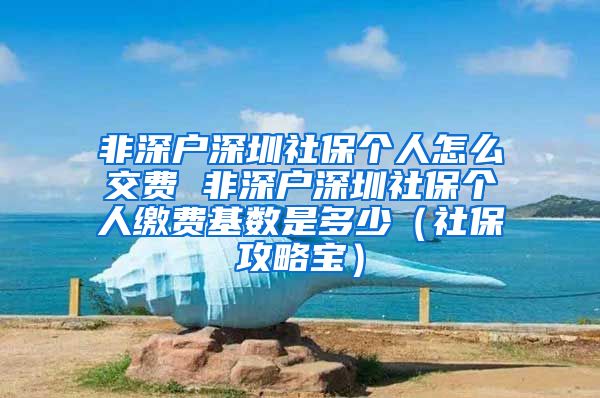 非深户深圳社保个人怎么交费 非深户深圳社保个人缴费基数是多少（社保攻略宝）